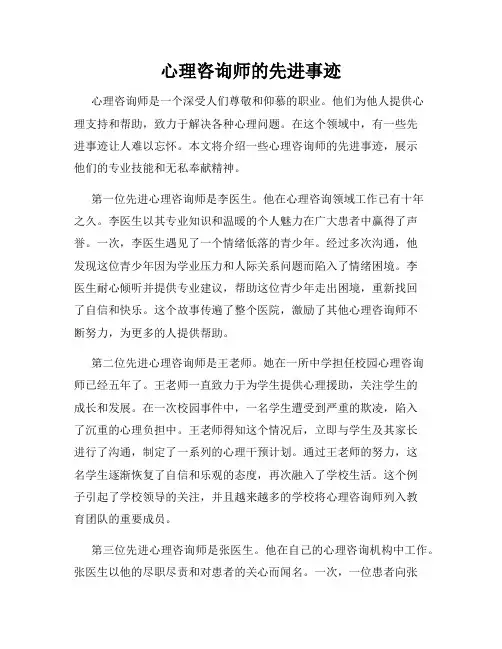 心理咨询师的先进事迹

心理咨询师是一个深受人们尊敬和仰慕的职业。他们为他人提供心理支持和帮助，致力于解决各种心理问题。在这个领域中，有一些先进事迹让人难以忘怀。本文将介绍一些心理咨询师的先进事迹，展示他们的专业技能和无私奉献精神。

第一位先进心理咨询师是李医生。他在心理咨询领域工作已有十年之久。李医生以其专业知识和温暖的个人魅力在广大患者中赢得了声誉。一次，李医生遇见了一个情绪低落的青少年。经过多次沟通，他发现这位青少年因为学业压力和人际关系问题而陷入了情绪困境。李医生耐心倾听并提供专业建议，帮助这位青少年走出困境，重新找回了自信和快乐。这个故事传遍了整个医院，激励了其他心理咨询师不断努力，为更多的人提供帮助。

第二位先进心理咨询师是王老师。她在一所中学担任校园心理咨询师已经五年了。王老师一直致力于为学生提供心理援助，关注学生的成长和发展。在一次校园事件中，一名学生遭受到严重的欺凌，陷入了沉重的心理负担中。王老师得知这个情况后，立即与学生及其家长进行了沟通，制定了一系列的心理干预计划。通过王老师的努力，这名学生逐渐恢复了自信和乐观的态度，再次融入了学校生活。这个例子引起了学校领导的关注，并且越来越多的学校将心理咨询师列入教育团队的重要成员。

第三位先进心理咨询师是张医生。他在自己的心理咨询机构中工作。张医生以他的尽职尽责和对患者的关心而闻名。一次，一位患者向张